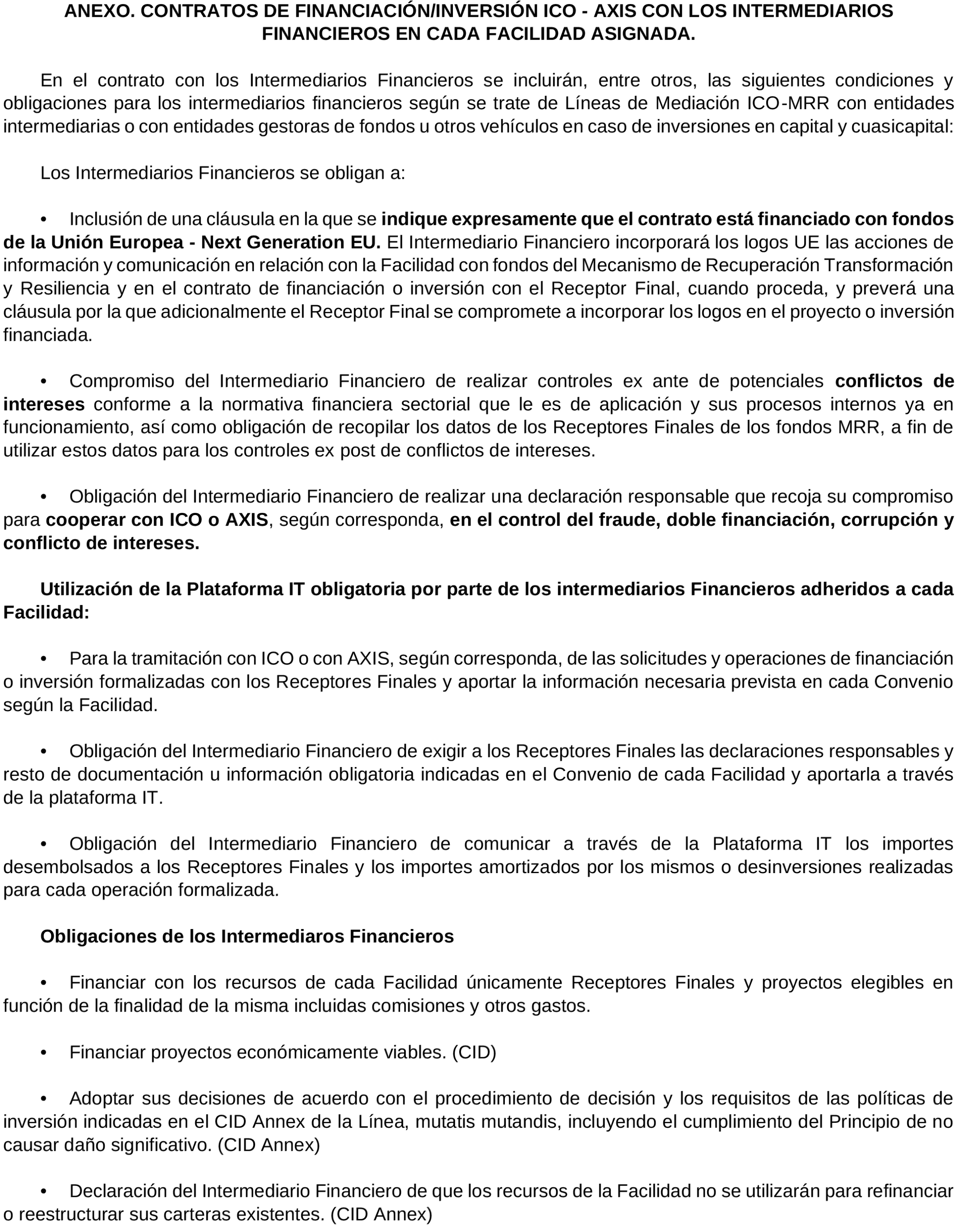 ANEXO. CONTRATOS DE FINANCIACIÓN/INVERSIÓN ICO - AXIS CON LOS INTERMEDIARIOS FINANCIEROS EN CADA FACILIDAD ASIGNADA.

En el contrato con los Intermediarios Financieros se incluirán, entre otros, las siguientes condiciones y obligaciones para los intermediarios financieros según se trate de Líneas de Mediación ICO-MRR con entidades intermediarias o con entidades gestoras de fondos u otros vehículos en caso de inversiones en capital y cuasicapital:

Los Intermediarios Financieros se obligan a:

• Inclusión de una cláusula en la que se indique expresamente que el contrato está financiado con fondos de la Unión Europea - Next Generation EU. El Intermediario Financiero incorporará los logos UE las acciones de información y comunicación en relación con la Facilidad con fondos del Mecanismo de Recuperación Transformación y Resiliencia y en el contrato de financiación o inversión con el Receptor Final, cuando proceda, y preverá una cláusula por la que adicionalmente el Receptor Final se compromete a incorporar los logos en el proyecto o inversión financiada.

• Compromiso del Intermediario Financiero de realizar controles ex ante de potenciales conflictos de intereses conforme a la normativa financiera sectorial que le es de aplicación y sus procesos internos ya en funcionamiento, así como obligación de recopilar los datos de los Receptores Finales de los fondos MRR, a fin de utilizar estos datos para los controles ex post de conflictos de intereses.

• Obligación del Intermediario Financiero de realizar una declaración responsable que recoja su compromiso para cooperar con ICO o AXIS, según corresponda, en el control del fraude, doble financiación, corrupción y conflicto de intereses.

Utilización de la Plataforma IT obligatoria por parte de los intermediarios Financieros adheridos a cada Facilidad:

• Para la tramitación con ICO o con AXIS, según corresponda, de las solicitudes y operaciones de financiación o inversión formalizadas con los Receptores Finales y aportar la información necesaria prevista en cada Convenio según la Facilidad.

• Obligación del Intermediario Financiero de exigir a los Receptores Finales las declaraciones responsables y resto de documentación u información obligatoria indicadas en el Convenio de cada Facilidad y aportarla a través de la plataforma IT.

• Obligación del Intermediario Financiero de comunicar a través de la Plataforma IT los importes desembolsados a los Receptores Finales y los importes amortizados por los mismos o desinversiones realizadas para cada operación formalizada.

Obligaciones de los Intermediaros Financieros

• Financiar con los recursos de cada Facilidad únicamente Receptores Finales y proyectos elegibles en función de la finalidad de la misma incluidas comisiones y otros gastos.

• Financiar proyectos económicamente viables. (CID)

• Adoptar sus decisiones de acuerdo con el procedimiento de decisión y los requisitos de las políticas de inversión indicadas en el CID Annex de la Línea, mutatis mutandis, incluyendo el cumplimiento del Principio de no causar daño significativo. (CID Annex)

• Declaración del Intermediario Financiero de que los recursos de la Facilidad no se utilizarán para refinanciar o reestructurar sus carteras existentes. (CID Annex)